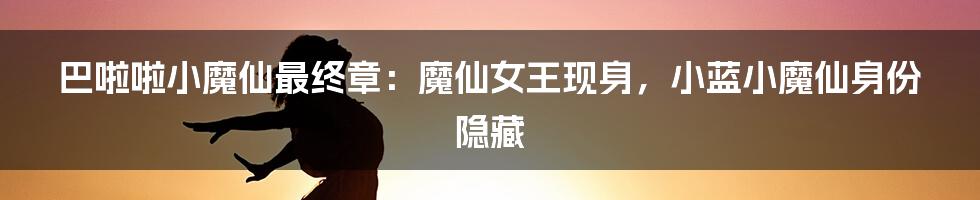 巴啦啦小魔仙最终章：魔仙女王现身，小蓝小魔仙身份隐藏